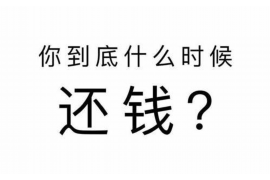 你到底什么时候

还钱？